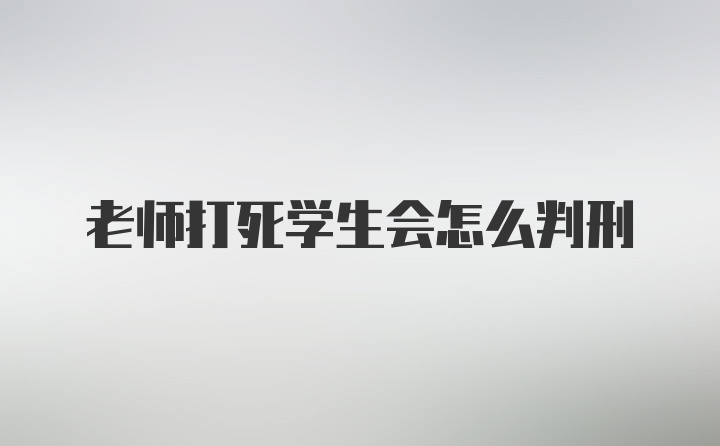 老师打死学生会怎么判刑